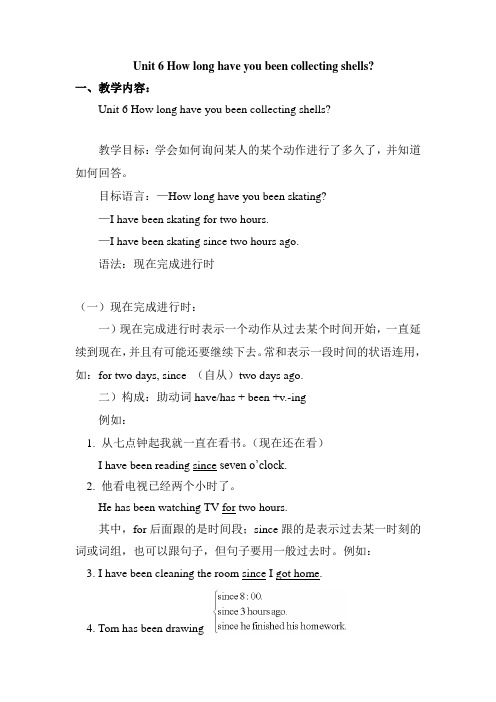 Unit 6 How long have you been collecting shells?

一、教学内容：

Unit 6 How long have you been collecting shells?

教学目标：学会如何询问某人的某个动作进行了多久了，并知道如何回答。

目标语言：—How long have you been skating?

—I have been skating for two hours.

—I have been skating since two hours ago.

语法：现在完成进行时

（一）现在完成进行时：

一）现在完成进行时表示一个动作从过去某个时间开始，一直延续到现在，并且有可能还要继续下去。常和表示一段时间的状语连用，如：for two days, since （自从）two days ago.

二）构成：助动词 have/has + been +v.-ing

例如：

1. 从七点钟起我就一直在看书。（现在还在看）

I have been reading since seven o'clock.

2. 他看电视已经两个小时了。

He has been watching TV for two hours.

其中，for 后面跟的是时间段；since 跟的是表示过去某一时刻的词或词组，也可以跟句子，但句子要用一般过去时。例如：

3. I have been cleaning the room since I got home.

4. Tom has been drawing since 8 : 00.
since 3 hours ago.
since he finished his homework.